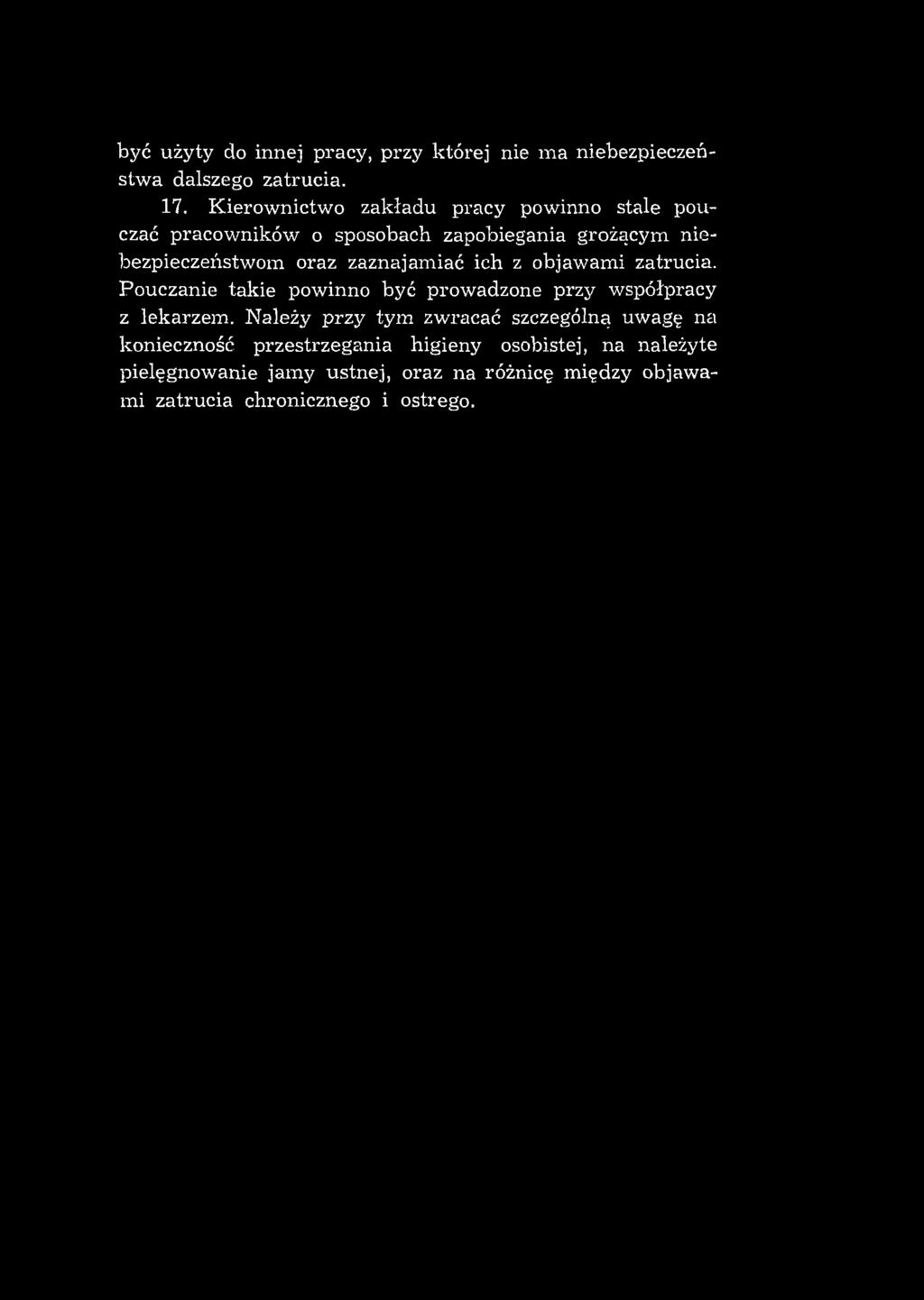 być użyty do innej pracy, przy której nie ma niebezpieczeństwa dalszego zatrucia.

17. Kierownictwo zakładu pracy powinno stale pouczać pracowników o sposobach zapobiegania grożącym niebezpieczeństwom oraz zaznajamiać ich z objawami zatrucia. Pouczanie takie powinno być prowadzone przy współpracy z lekarzem. Należy przy tym zwracać szczególną uwagę na konieczność przestrzegania higieny osobistej, na należyte pielęgnowanie jamy ustnej, oraz na różnicę między objawami zatrucia chronicznego i ostrego.